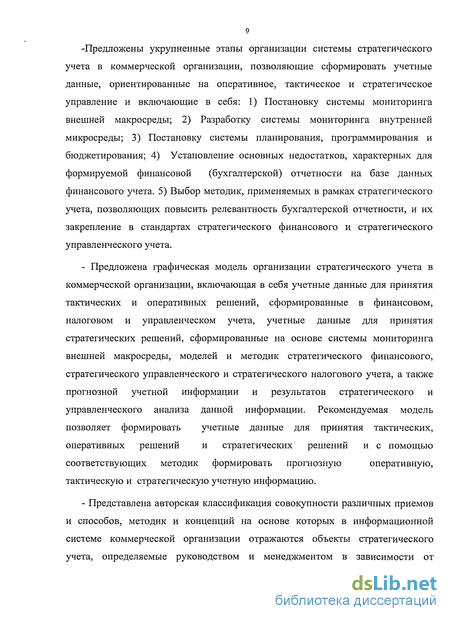 9

-Предложены укрупненные этапы организации системы стратегического учета в коммерческой организации, позволяющие сформировать учетные данные, ориентированные на оперативное, тактическое и стратегическое управление и включающие в себя: 1) Постановку системы мониторинга внешней макросреды; 2) Разработку системы мониторинга внутренней микросреды; 3) Постановку системы планирования, программирования и бюджетирования; 4) Установление основных недостатков, характерных для формируемой финансовой (бухгалтерской) отчетности на базе данных финансового учета. 5) Выбор методик, применяемых в рамках стратегического учета, позволяющих повысить релевантность бухгалтерской отчетности, и их закрепление в стандартах стратегического финансового и стратегического управленческого учета.

- Предложена графическая модель организации стратегического учета в коммерческой организации, включающая в себя учетные данные для принятия тактических и оперативных решений, сформированные в финансовом, налоговом и управленческом учета, учетные данные для принятия стратегических решений, сформированные на основе системы мониторинга внешней макросреды, моделей и методик стратегического финансового, стратегического управленческого и стратегического налогового учета, а также прогнозной учетной информации и результатов стратегического и управленческого анализа данной информации. Рекомендуемая модель позволяет формировать учетные данные для принятия тактических, оперативных решений и стратегических решений и с помощью соответствующих методик формировать прогнозную оперативную, тактическую и стратегическую учетную информацию.

- Представлена авторская классификация совокупности различных приемов и способов, методик и концепций на основе которых в информационной системе коммерческой организации отражаются объекты стратегического учета, определяемые руководством и менеджментом в зависимости от

dsLib.net
библиотека диссертаций